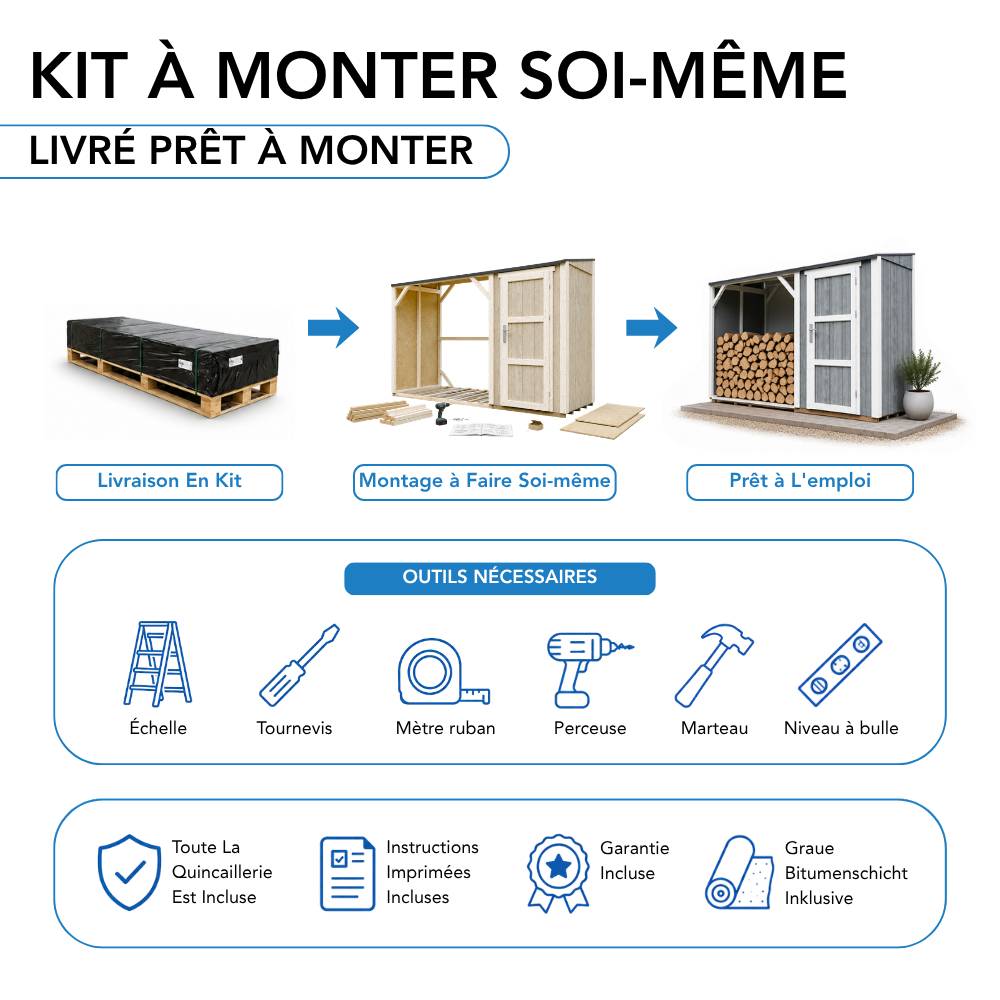 KIT À MONTER SOI-MÊME

LIVRÉ PRÊT À MONTER

Livraison En Kit

Montage à Faire Soi-même

Prêt à L'emploi

OUTILS NÉCESSAIRES

Échelle

Tournevis

Mètre ruban

Perceuse

Marteau

Niveau à bulle

Toute La
Quincaillerie
Est Incluse

Instructions
Imprimées
Incluses

Garantie
Incluse

Graue
Bitumenschicht
Inklusive